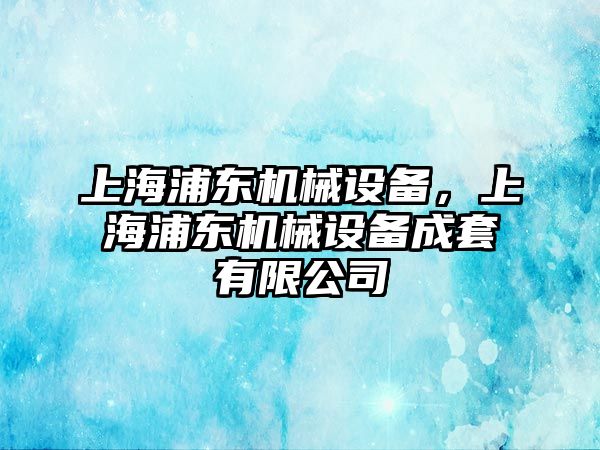 上海浦东机械设备，上海浦东机械设备成套有限公司